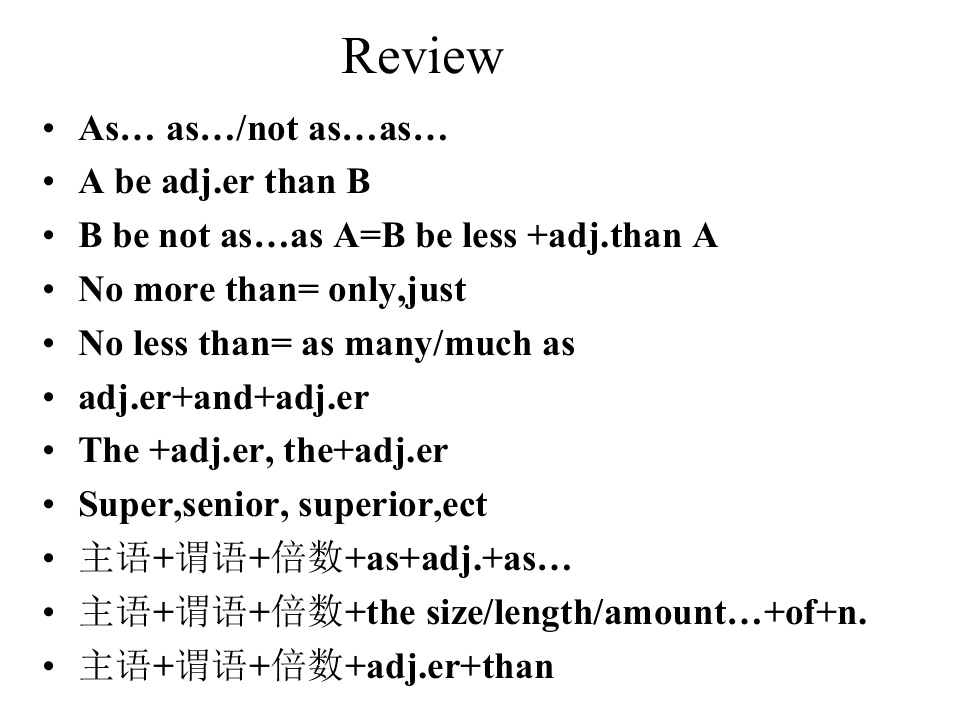 Review

• As… as…/not as…as…
• A be adj.er than B
• B be not as…as A=B be less +adj.than A
• No more than= only,just
• No less than= as many/much as
• adj.er+and+adj.er
• The +adj.er, the+adj.er
• Super,senior, superior,ect
• 主语+谓语+倍数+as+adj.+as…
• 主语+谓语+倍数+the size/length/amount…+of+n.
• 主语+谓语+倍数+adj.er+than